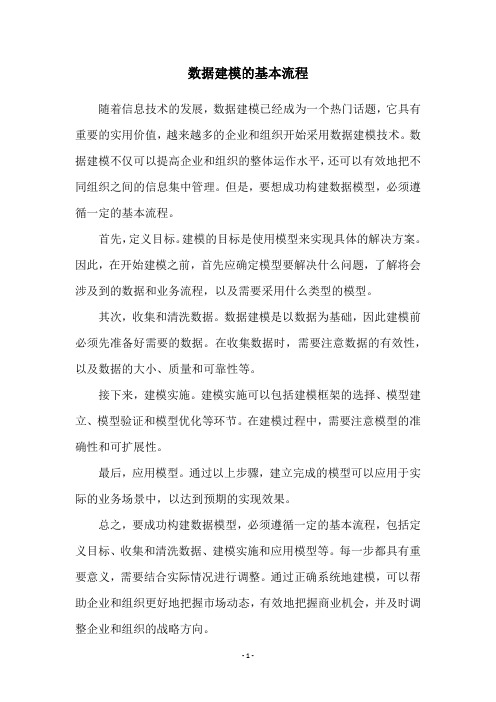 数据建模的基本流程

随着信息技术的发展，数据建模已经成为一个热门话题，它具有重要的实用价值，越来越多的企业和组织开始采用数据建模技术。数据建模不仅可以提高企业和组织的整体运作水平，还可以有效地把不同组织之间的信息集中管理。但是，要想成功构建数据模型，必须遵循一定的基本流程。

首先，定义目标。建模的目标是使用模型来实现具体的解决方案。因此，在开始建模之前，首先应确定模型要解决什么问题，了解将会涉及到的数据和业务流程，以及需要采用什么类型的模型。

其次，收集和清洗数据。数据建模是以数据为基础，因此建模前必须先准备好需要的数据。在收集数据时，需要注意数据的有效性，以及数据的大小、质量和可靠性等。

接下来，建模实施。建模实施可以包括建模框架的选择、模型建立、模型验证和模型优化等环节。在建模过程中，需要注意模型的准确性和可扩展性。

最后，应用模型。通过以上步骤，建立完成的模型可以应用于实际的业务场景中，以达到预期的实现效果。

总之，要成功构建数据模型，必须遵循一定的基本流程，包括定义目标、收集和清洗数据、建模实施和应用模型等。每一步都具有重要意义，需要结合实际情况进行调整。通过正确系统地建模，可以帮助企业和组织更好地把握市场动态，有效地把握商业机会，并及时调整企业和组织的战略方向。

- 1 -